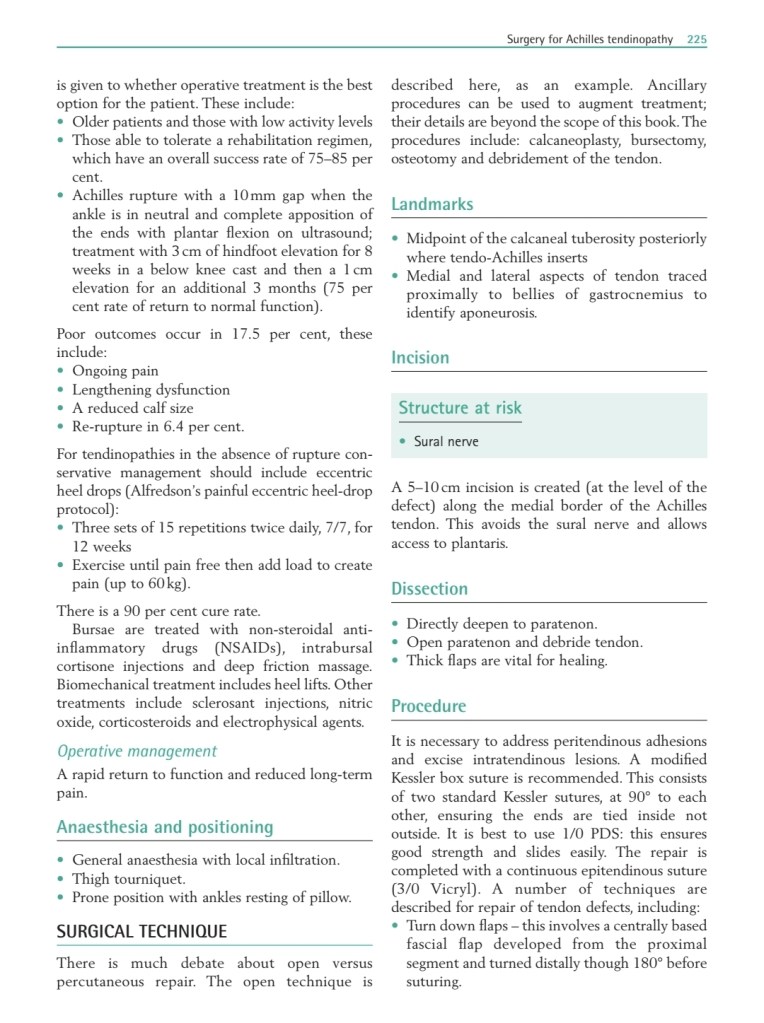 Surgery for Achilles tendinopathy 225

is given to whether operative treatment is the best option for the patient. These include:
• Older patients and those with low activity levels
• Those able to tolerate a rehabilitation regimen, which have an overall success rate of 75–85 per cent.
• Achilles rupture with a 10 mm gap when the ankle is in neutral and complete apposition of the ends with plantar flexion on ultrasound; treatment with 3 cm of hindfoot elevation for 8 weeks in a below knee cast and then a 1 cm elevation for an additional 3 months (75 per cent rate of return to normal function).

Poor outcomes occur in 17.5 per cent, these include:
• Ongoing pain
• Lengthening dysfunction
• A reduced calf size
• Re-rupture in 6.4 per cent.

For tendinopathies in the absence of rupture conservative management should include eccentric heel drops (Alfredson's painful eccentric heel-drop protocol):
• Three sets of 15 repetitions twice daily, 7/7, for 12 weeks
• Exercise until pain free then add load to create pain (up to 60 kg).

There is a 90 per cent cure rate.

Bursae are treated with non-steroidal anti-inflammatory drugs (NSAIDs), intrabursal cortisone injections and deep friction massage. Biomechanical treatment includes heel lifts. Other treatments include sclerosant injections, nitric oxide, corticosteroids and electrophysical agents.

Operative management

A rapid return to function and reduced long-term pain.

Anaesthesia and positioning

• General anaesthesia with local infiltration.
• Thigh tourniquet.
• Prone position with ankles resting of pillow.

SURGICAL TECHNIQUE

There is much debate about open versus percutaneous repair. The open technique is described here, as an example. Ancillary procedures can be used to augment treatment; their details are beyond the scope of this book. The procedures include: calcaneoplasty, bursectomy, osteotomy and debridement of the tendon.

Landmarks

• Midpoint of the calcaneal tuberosity posteriorly where tendo-Achilles inserts
• Medial and lateral aspects of tendon traced proximally to bellies of gastrocnemius to identify aponeurosis.

Incision

Structure at risk

• Sural nerve

A 5–10 cm incision is created (at the level of the defect) along the medial border of the Achilles tendon. This avoids the sural nerve and allows access to plantaris.

Dissection

• Directly deepen to paratenon.
• Open paratenon and debride tendon.
• Thick flaps are vital for healing.

Procedure

It is necessary to address peritendinous adhesions and excise intratendinous lesions. A modified Kessler box suture is recommended. This consists of two standard Kessler sutures, at 90° to each other, ensuring the ends are tied inside not outside. It is best to use 1/0 PDS: this ensures good strength and slides easily. The repair is completed with a continuous epitendinous suture (3/0 Vicryl). A number of techniques are described for repair of tendon defects, including:
• Turn down flaps – this involves a centrally based fascial flap developed from the proximal segment and turned distally though 180° before suturing.